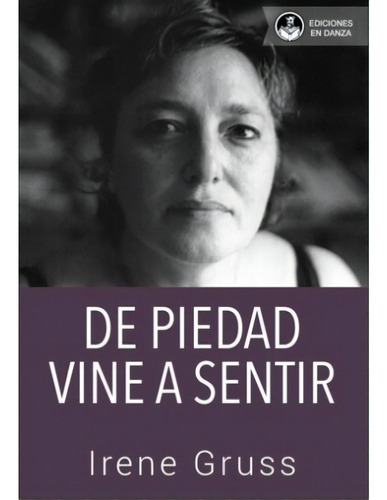 EDICIONES
EN DANZA

DE PIEDAD
VINE A SENTIR

Irene Gruss